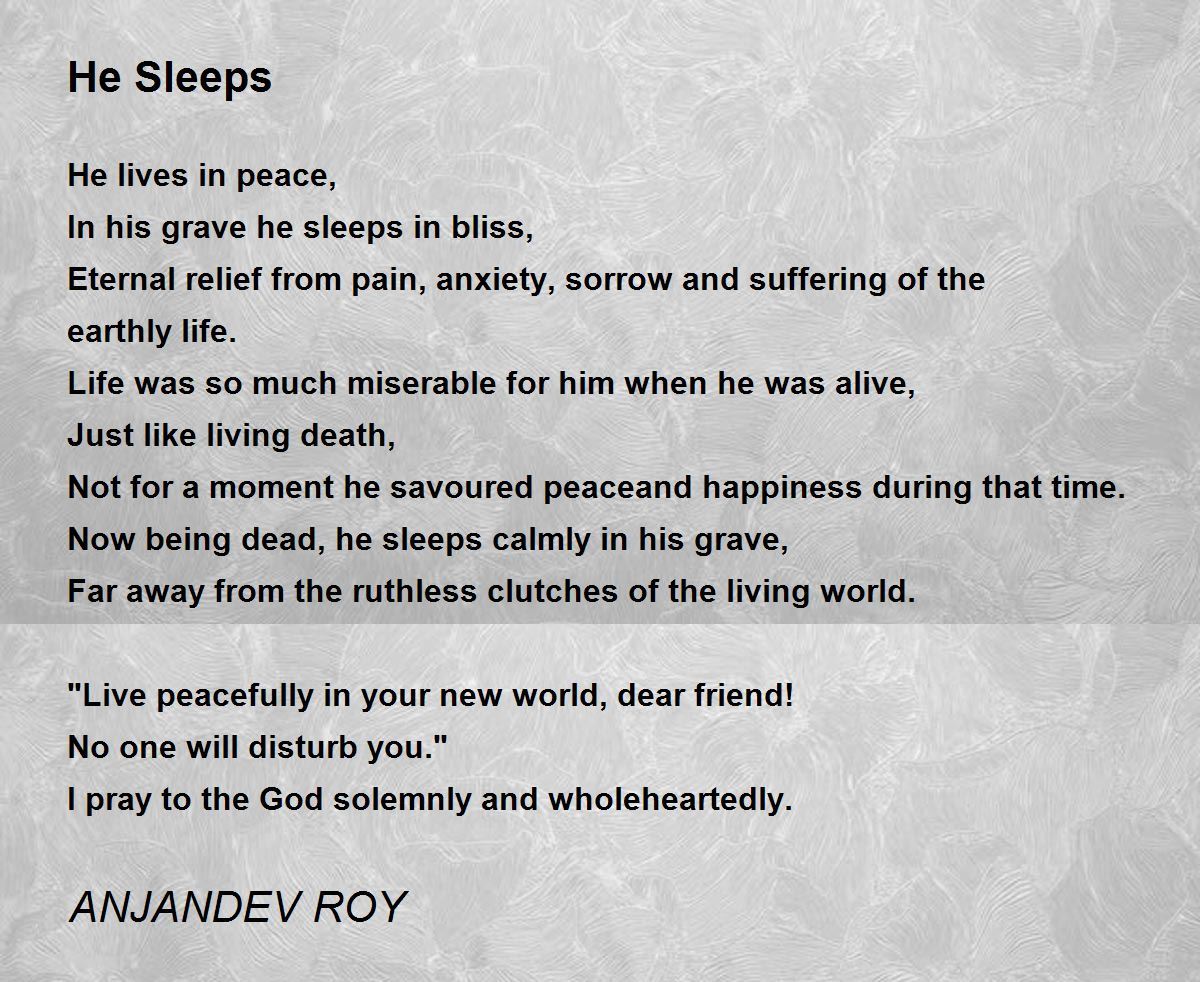 He Sleeps

He lives in peace,
In his grave he sleeps in bliss,
Eternal relief from pain, anxiety, sorrow and suffering of the earthly life.
Life was so much miserable for him when he was alive,
Just like living death,
Not for a moment he savoured peaceand happiness during that time.
Now being dead, he sleeps calmly in his grave,
Far away from the ruthless clutches of the living world.

"Live peacefully in your new world, dear friend!
No one will disturb you."
I pray to the God solemnly and wholeheartedly.

ANJANDEV ROY